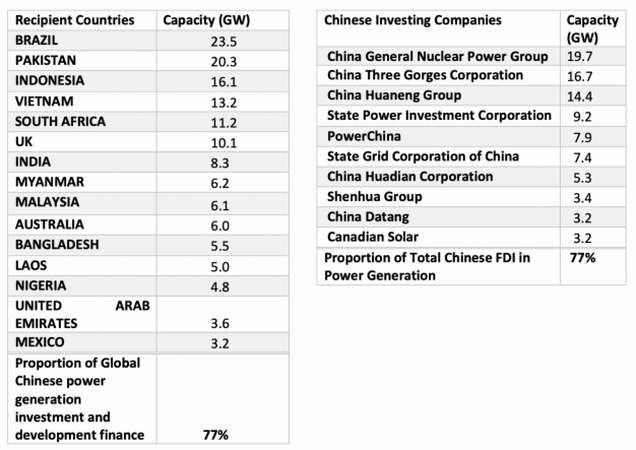 | Recipient Countries | Capacity (GW) |
|---|---|
| BRAZIL | 23.5 |
| PAKISTAN | 20.3 |
| INDONESIA | 16.1 |
| VIETNAM | 13.2 |
| SOUTH AFRICA | 11.2 |
| UK | 10.1 |
| INDIA | 8.3 |
| MYANMAR | 6.2 |
| MALAYSIA | 6.1 |
| AUSTRALIA | 6.0 |
| BANGLADESH | 5.5 |
| LAOS | 5.0 |
| NIGERIA | 4.8 |
| UNITED ARAB EMIRATES | 3.6 |
| MEXICO | 3.2 |
| Proportion of Global Chinese power generation investment and development finance | 77% |

| Chinese Investing Companies | Capacity (GW) |
|---|---|
| China General Nuclear Power Group | 19.7 |
| China Three Gorges Corporation | 16.7 |
| China Huaneng Group | 14.4 |
| State Power Investment Corporation | 9.2 |
| PowerChina | 7.9 |
| State Grid Corporation of China | 7.4 |
| China Huadian Corporation | 5.3 |
| Shenhua Group | 3.4 |
| China Datang | 3.2 |
| Canadian Solar | 3.2 |
| Proportion of Total Chinese FDI in Power Generation | 77% |